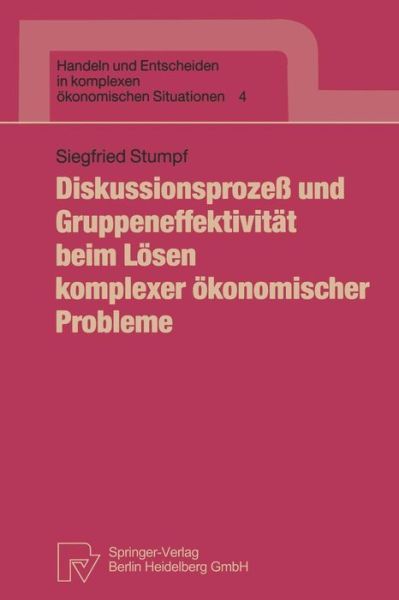 Handeln und Entscheiden in komplexen ökonomischen Situationen 4

Siegfried Stumpf

Diskussionsprozeß und Gruppeneffektivität beim Lösen komplexer ökonomischer Probleme

Springer-Verlag Berlin Heidelberg GmbH